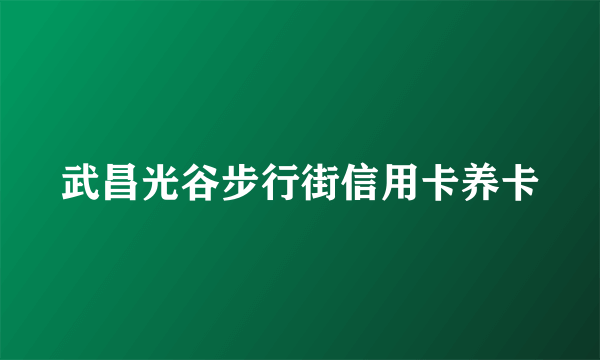 武昌光谷步行街信用卡养卡